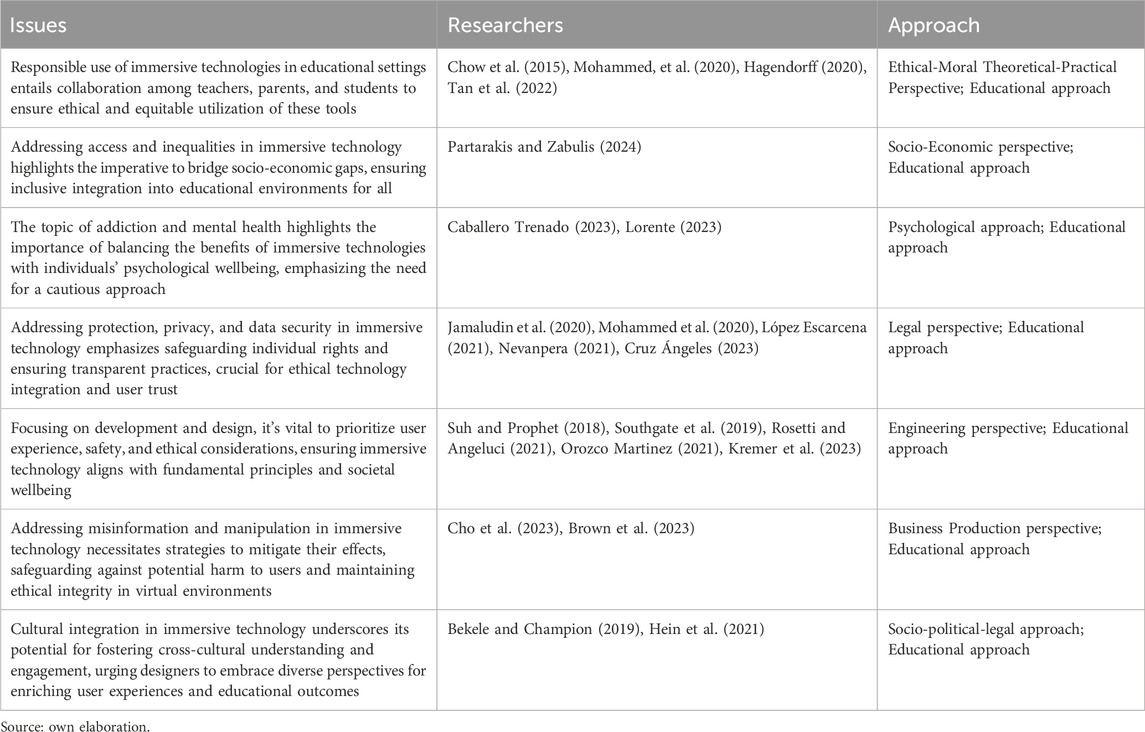 | Issues | Researchers | Approach |
|---|---|---|
| Responsible use of immersive technologies in educational settings entails collaboration among teachers, parents, and students to ensure ethical and equitable utilization of these tools | Chow et al. (2015), Mohammed, et al. (2020), Hagendorff (2020), Tan et al. (2022) | Ethical-Moral Theoretical-Practical Perspective; Educational approach |
| Addressing access and inequalities in immersive technology highlights the imperative to bridge socio-economic gaps, ensuring inclusive integration into educational environments for all | Partarakis and Zabulis (2024) | Socio-Economic perspective; Educational approach |
| The topic of addiction and mental health highlights the importance of balancing the benefits of immersive technologies with individuals' psychological wellbeing, emphasizing the need for a cautious approach | Caballero Trenado (2023), Lorente (2023) | Psychological approach; Educational approach |
| Addressing protection, privacy, and data security in immersive technology emphasizes safeguarding individual rights and ensuring transparent practices, crucial for ethical technology integration and user trust | Jamaludin et al. (2020), Mohammed et al. (2020), López Escarcena (2021), Nevanpera (2021), Cruz Ángeles (2023) | Legal perspective; Educational approach |
| Focusing on development and design, it's vital to prioritize user experience, safety, and ethical considerations, ensuring immersive technology aligns with fundamental principles and societal wellbeing | Suh and Prophet (2018), Southgate et al. (2019), Rosetti and Angeluci (2021), Orozco Martinez (2021), Kremer et al. (2023) | Engineering perspective; Educational approach |
| Addressing misinformation and manipulation in immersive technology necessitates strategies to mitigate their effects, safeguarding against potential harm to users and maintaining ethical integrity in virtual environments | Cho et al. (2023), Brown et al. (2023) | Business Production perspective; Educational approach |
| Cultural integration in immersive technology underscores its potential for fostering cross-cultural understanding and engagement, urging designers to embrace diverse perspectives for enriching user experiences and educational outcomes | Bekele and Champion (2019), Hein et al. (2021) | Socio-political-legal approach; Educational approach |

Source: own elaboration.